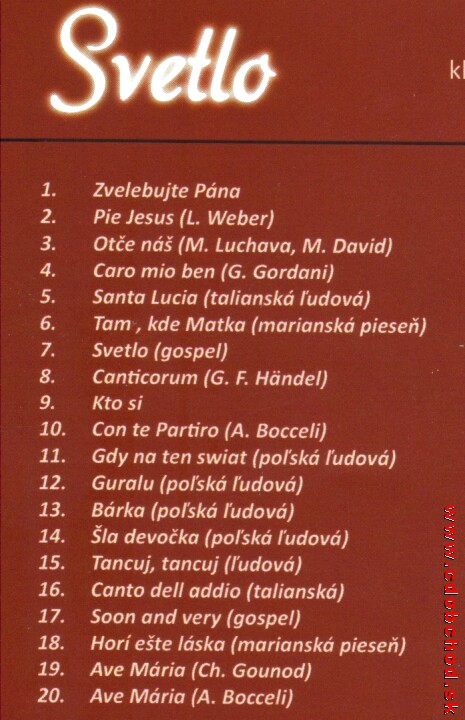 Svetlo

kl

1. Zvelebujte Pána
2. Pie Jesus (L. Weber)
3. Otče náš (M. Luchava, M. David)
4. Caro mio ben (G. Gordani)
5. Santa Lucia (talianská ľudová)
6. Tam , kde Matka (marianská pieseň)
7. Svetlo (gospel)
8. Canticorum (G. F. Händel)
9. Kto si
10. Con te Partiro (A. Bocceli)
11. Gdy na ten swiat (poľská ľudová)
12. Guralu (poľská ľudová)
13. Bárka (poľská ľudová)
14. Šla devočka (poľská ľudová)
15. Tancuj, tancuj (ľudová)
16. Canto dell addio (talianská)
17. Soon and very (gospel)
18. Horí ešte láska (marianská pieseň)
19. Ave Mária (Ch. Gounod)
20. Ave Mária (A. Bocceli)

www.cdobchod.sk